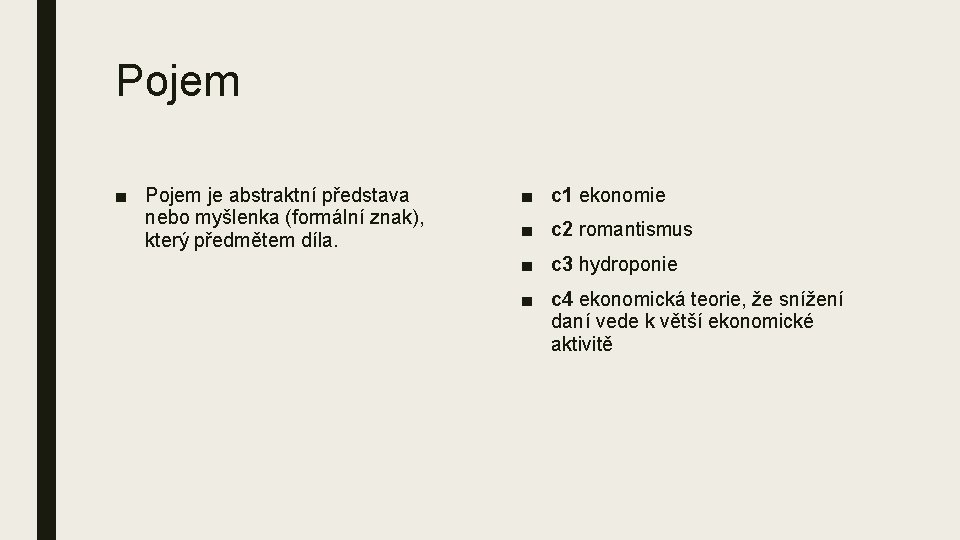 Pojem

■ Pojem je abstraktní představa nebo myšlenka (formální znak), který předmětem díla.

■ c1 ekonomie

■ c2 romantismus

■ c3 hydroponie

■ c4 ekonomická teorie, že snížení daní vede k větší ekonomické aktivitě